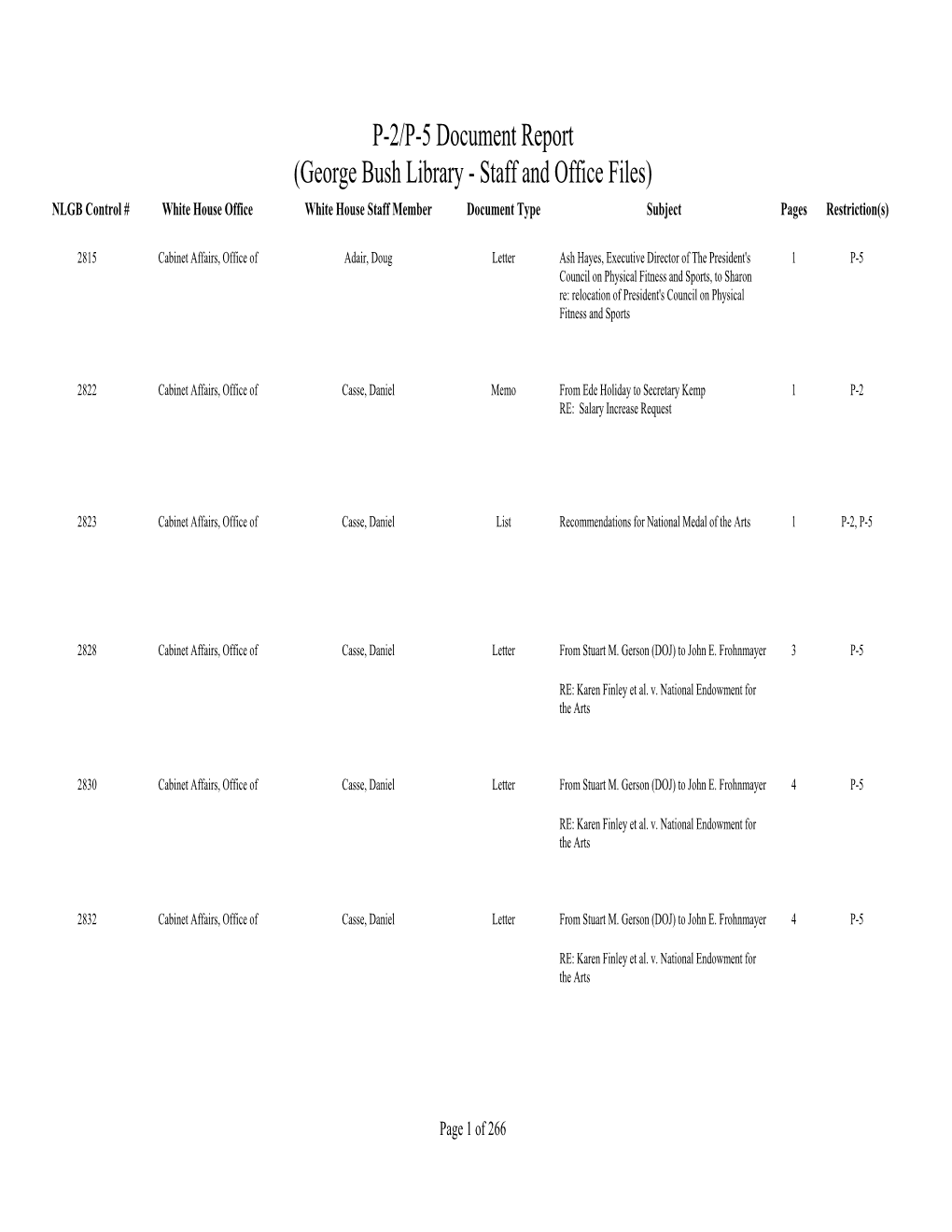 P-2/P-5 Document Report
(George Bush Library - Staff and Office Files)

| NLGB Control # | White House Office | White House Staff Member | Document Type | Subject | Pages | Restriction(s) |
|---|---|---|---|---|---|---|
| 2815 | Cabinet Affairs, Office of | Adair, Doug | Letter | Ash Hayes, Executive Director of The President's Council on Physical Fitness and Sports, to Sharon re: relocation of President's Council on Physical Fitness and Sports | 1 | P-5 |
| 2822 | Cabinet Affairs, Office of | Casse, Daniel | Memo | From Ede Holiday to Secretary Kemp RE: Salary Increase Request | 1 | P-2 |
| 2823 | Cabinet Affairs, Office of | Casse, Daniel | List | Recommendations for National Medal of the Arts | 1 | P-2, P-5 |
| 2828 | Cabinet Affairs, Office of | Casse, Daniel | Letter | From Stuart M. Gerson (DOJ) to John E. Frohnmayer RE: Karen Finley et al. v. National Endowment for the Arts | 3 | P-5 |
| 2830 | Cabinet Affairs, Office of | Casse, Daniel | Letter | From Stuart M. Gerson (DOJ) to John E. Frohnmayer RE: Karen Finley et al. v. National Endowment for the Arts | 4 | P-5 |
| 2832 | Cabinet Affairs, Office of | Casse, Daniel | Letter | From Stuart M. Gerson (DOJ) to John E. Frohnmayer RE: Karen Finley et al. v. National Endowment for the Arts | 4 | P-5 |

Page 1 of 266